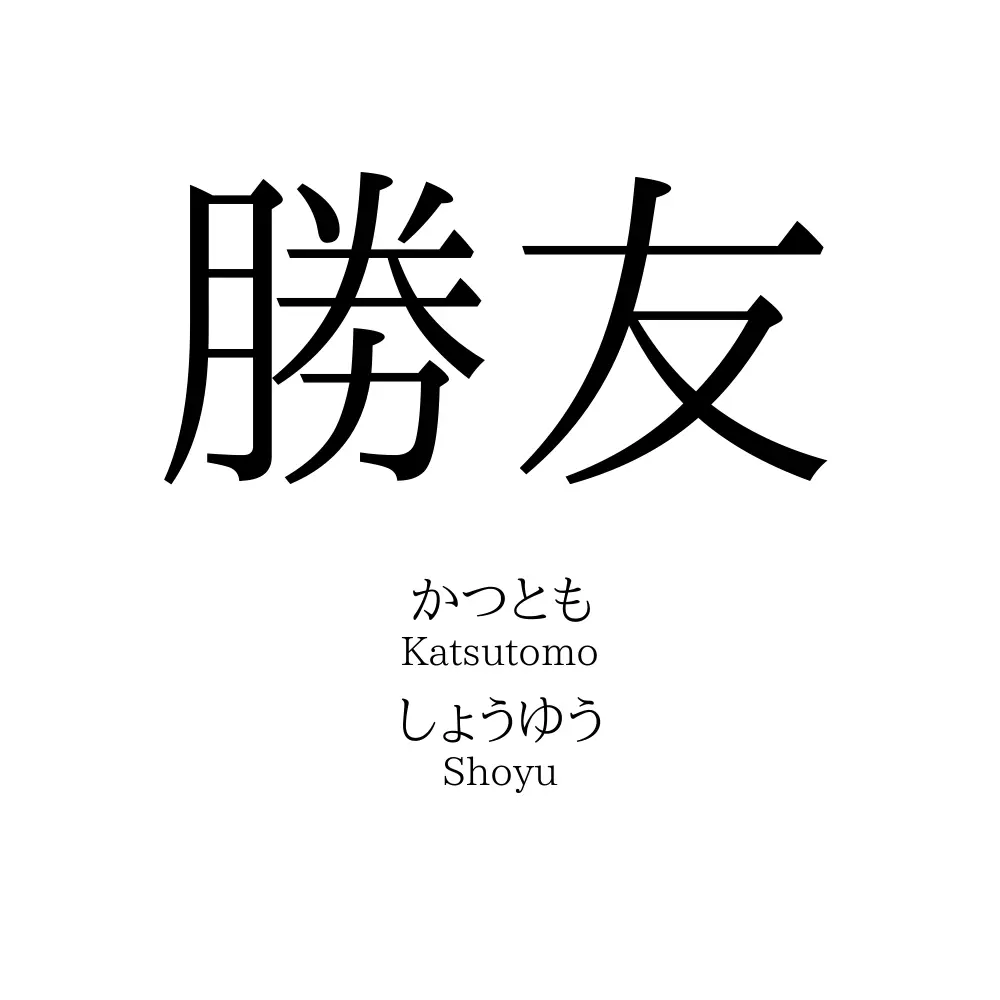 勝友

かつとも
Katsutomo
しょうゆう
Shoyu